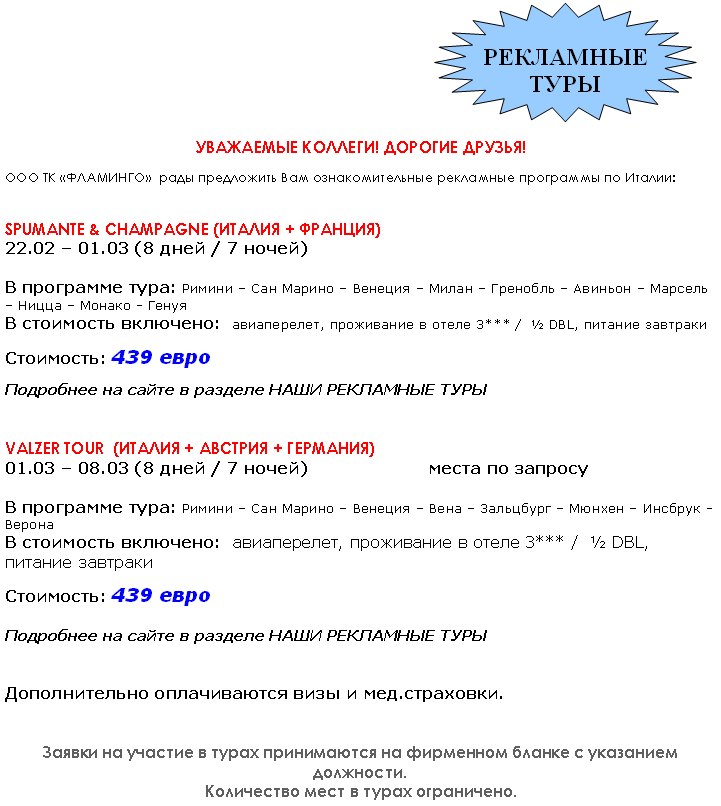 РЕКЛАМНЫЕ ТУРЫ

УВАЖАЕМЫЕ КОЛЛЕГИ! ДОРОГИЕ ДРУЗЬЯ!

ООО ТК «ФЛАМИНГО» рады предложить Вам ознакомительные рекламные программы по Италии:

SPUMANTE & CHAMPAGNE (ИТАЛИЯ + ФРАНЦИЯ)
22.02 – 01.03 (8 дней / 7 ночей)

В программе тура: Римини – Сан Марино – Венеция – Милан – Гренобль – Авиньон – Марсель – Ницца – Монако - Генуя
В стоимость включено: авиаперелет, проживание в отеле 3*** / ½ DBL, питание завтраки

Стоимость: 439 евро

Подробнее на сайте в разделе НАШИ РЕКЛАМНЫЕ ТУРЫ

VALZER TOUR (ИТАЛИЯ + АВСТРИЯ + ГЕРМАНИЯ)
01.03 – 08.03 (8 дней / 7 ночей) места по запросу

В программе тура: Римини – Сан Марино – Венеция – Вена – Зальцбург – Мюнхен – Инсбрук - Верона
В стоимость включено: авиаперелет, проживание в отеле 3*** / ½ DBL, питание завтраки

Стоимость: 439 евро

Подробнее на сайте в разделе НАШИ РЕКЛАМНЫЕ ТУРЫ

Дополнительно оплачиваются визы и мед.страховки.

Заявки на участие в турах принимаются на фирменном бланке с указанием должности.
Количество мест в турах ограничено.